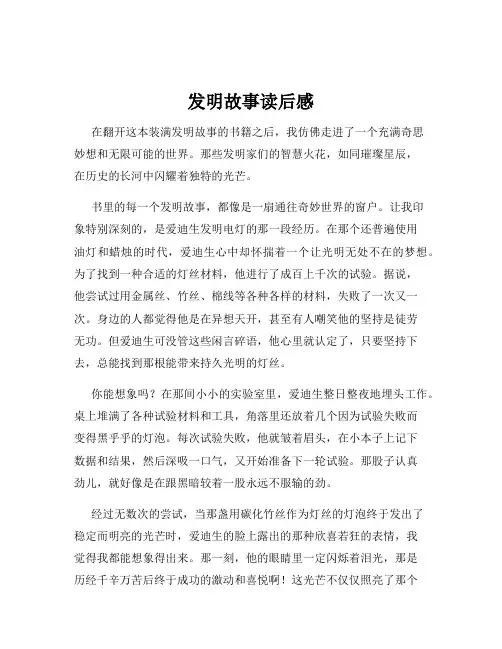 发明故事读后感

在翻开这本装满发明故事的书籍之后，我仿佛走进了一个充满奇思妙想和无限可能的世界。那些发明家们的智慧火花，如同璀璨星辰，在历史的长河中闪耀着独特的光芒。

书里的每一个发明故事，都像是一扇通往奇妙世界的窗户。让我印象特别深刻的，是爱迪生发明电灯的那一段经历。在那个还普遍使用油灯和蜡烛的时代，爱迪生心中却怀揣着一个让光明无处不在的梦想。为了找到一种合适的灯丝材料，他进行了成百上千次的试验。据说，他尝试过用金属丝、竹丝、棉线等各种各样的材料，失败了一次又一次。身边的人都觉得他是在异想天开，甚至有人嘲笑他的坚持是徒劳无功。但爱迪生可没管这些闲言碎语，他心里就认定了，只要坚持下去，总能找到那根能带来持久光明的灯丝。

你能想象吗？在那间小小的实验室里，爱迪生整日整夜地埋头工作。桌上堆满了各种试验材料和工具，角落里还放着几个因为试验失败而变得黑乎乎的灯泡。每次试验失败，他就皱着眉头，在小本子上记下数据和结果，然后深吸一口气，又开始准备下一轮试验。那股子认真劲儿，就好像是在跟黑暗较着一股永远不服输的劲。

经过无数次的尝试，当那盏用碳化竹丝作为灯丝的灯泡终于发出了稳定而明亮的光芒时，爱迪生的脸上露出的那种欣喜若狂的表情，我觉得我都能想象得出来。那一刻，他的眼睛里一定闪烁着泪光，那是历经千辛万苦后终于成功的激动和喜悦啊！这光芒不仅仅照亮了那个